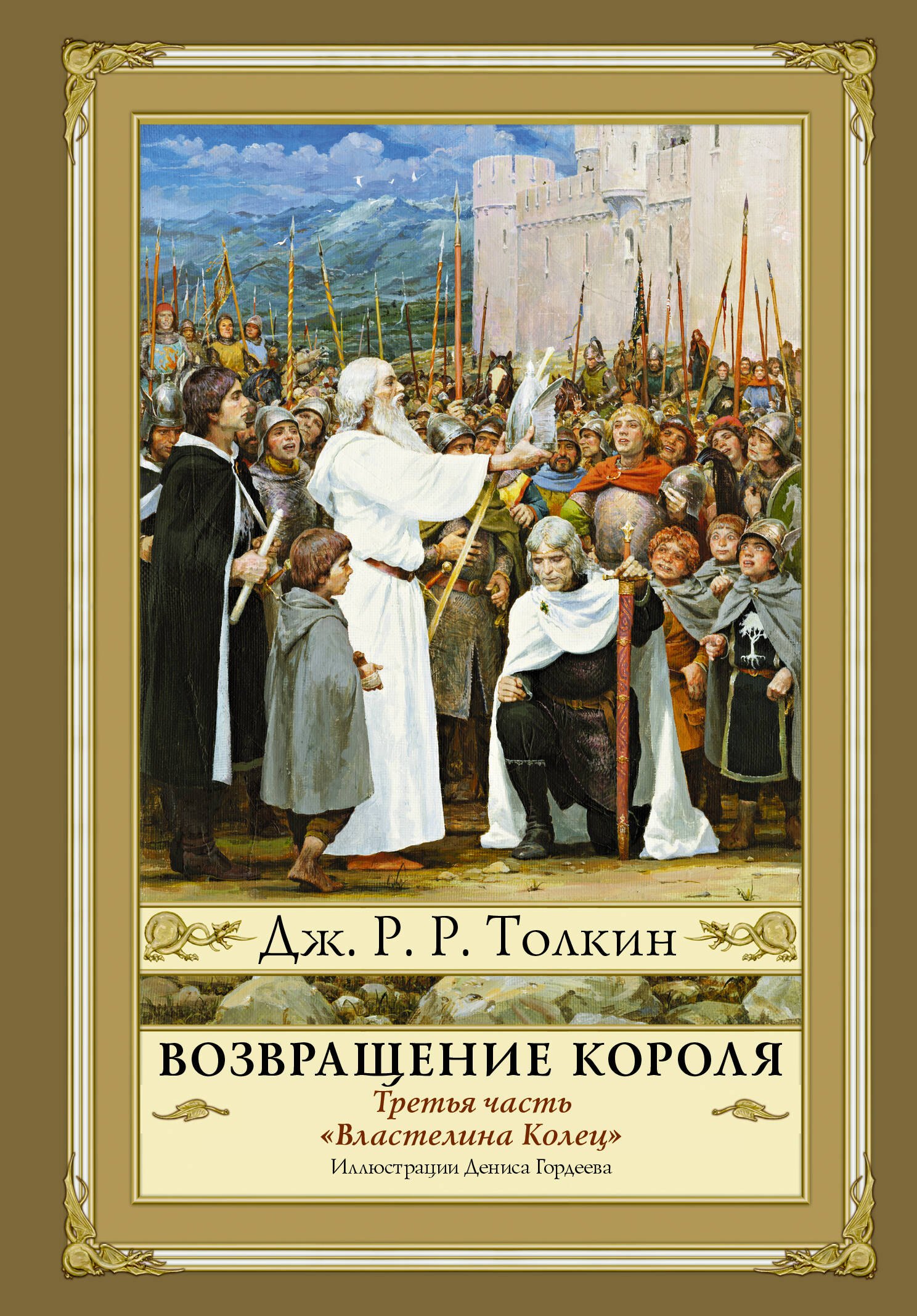 Дж. Р. Р. Толкин

ВОЗВРАЩЕНИЕ КОРОЛЯ

Третья часть «Властелина Колец»

Иллюстрации Дениса Гордеева